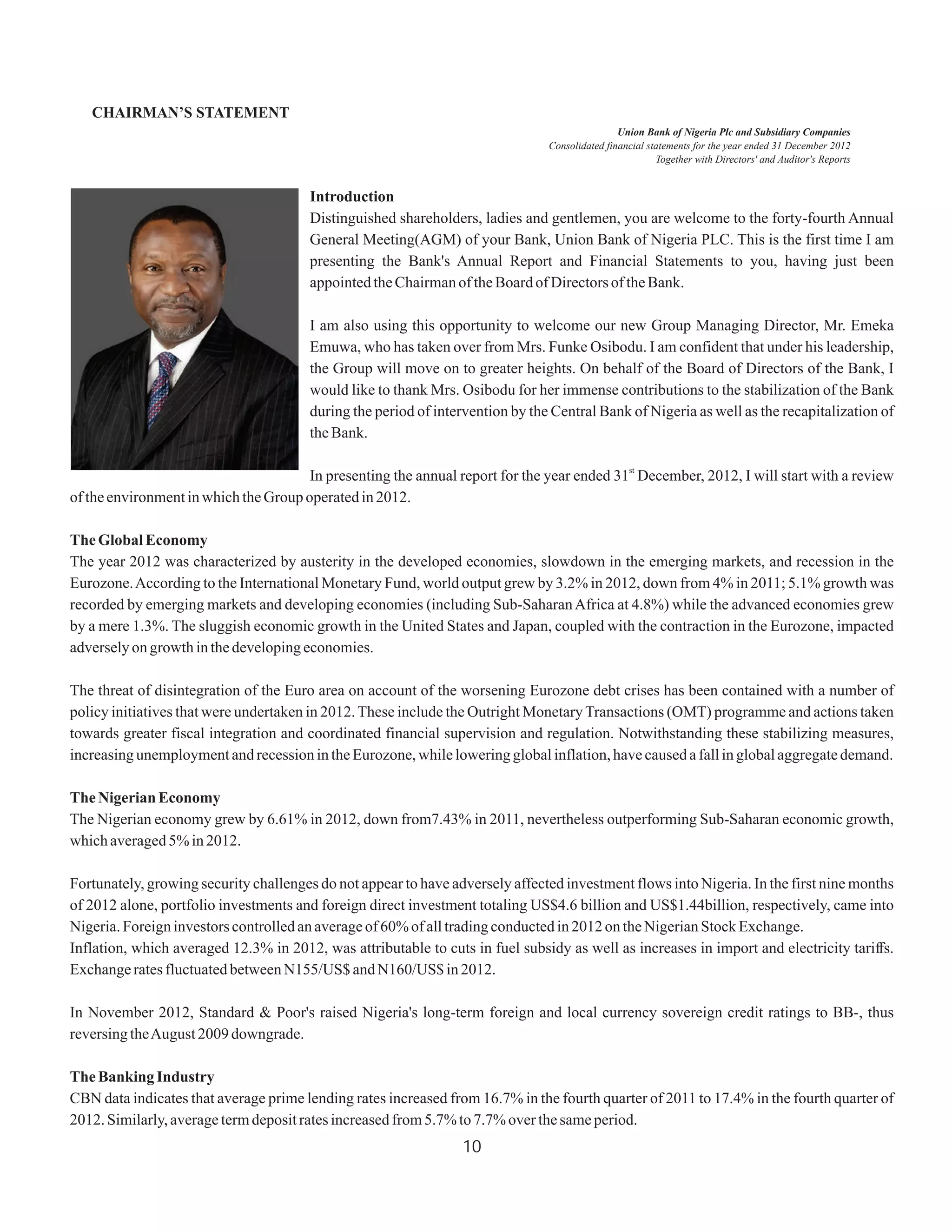 CHAIRMAN'S STATEMENT

Union Bank of Nigeria Plc and Subsidiary Companies
Consolidated financial statements for the year ended 31 December 2012
Together with Directors' and Auditor's Reports

Introduction
Distinguished shareholders, ladies and gentlemen, you are welcome to the forty-fourth Annual General Meeting(AGM) of your Bank, Union Bank of Nigeria PLC. This is the first time I am presenting the Bank's Annual Report and Financial Statements to you, having just been appointed the Chairman of the Board of Directors of the Bank.

I am also using this opportunity to welcome our new Group Managing Director, Mr. Emeka Emuwa, who has taken over from Mrs. Funke Osibodu. I am confident that under his leadership, the Group will move on to greater heights. On behalf of the Board of Directors of the Bank, I would like to thank Mrs. Osibodu for her immense contributions to the stabilization of the Bank during the period of intervention by the Central Bank of Nigeria as well as the recapitalization of the Bank.

In presenting the annual report for the year ended 31$^{st}$ December, 2012, I will start with a review of the environment in which the Group operated in 2012.

The Global Economy
The year 2012 was characterized by austerity in the developed economies, slowdown in the emerging markets, and recession in the Eurozone. According to the International Monetary Fund, world output grew by 3.2% in 2012, down from 4% in 2011; 5.1% growth was recorded by emerging markets and developing economies (including Sub-Saharan Africa at 4.8%) while the advanced economies grew by a mere 1.3%. The sluggish economic growth in the United States and Japan, coupled with the contraction in the Eurozone, impacted adversely on growth in the developing economies.

The threat of disintegration of the Euro area on account of the worsening Eurozone debt crises has been contained with a number of policy initiatives that were undertaken in 2012. These include the Outright Monetary Transactions (OMT) programme and actions taken towards greater fiscal integration and coordinated financial supervision and regulation. Notwithstanding these stabilizing measures, increasing unemployment and recession in the Eurozone, while lowering global inflation, have caused a fall in global aggregate demand.

The Nigerian Economy
The Nigerian economy grew by 6.61% in 2012, down from7.43% in 2011, nevertheless outperforming Sub-Saharan economic growth, which averaged 5% in 2012.

Fortunately, growing security challenges do not appear to have adversely affected investment flows into Nigeria. In the first nine months of 2012 alone, portfolio investments and foreign direct investment totaling US$4.6 billion and US$1.44billion, respectively, came into Nigeria. Foreign investors controlled an average of 60% of all trading conducted in 2012 on the Nigerian Stock Exchange.
Inflation, which averaged 12.3% in 2012, was attributable to cuts in fuel subsidy as well as increases in import and electricity tariffs. Exchange rates fluctuated between N155/US$ and N160/US$ in 2012.

In November 2012, Standard & Poor's raised Nigeria's long-term foreign and local currency sovereign credit ratings to BB-, thus reversing the August 2009 downgrade.

The Banking Industry
CBN data indicates that average prime lending rates increased from 16.7% in the fourth quarter of 2011 to 17.4% in the fourth quarter of 2012. Similarly, average term deposit rates increased from 5.7% to 7.7% over the same period.

10